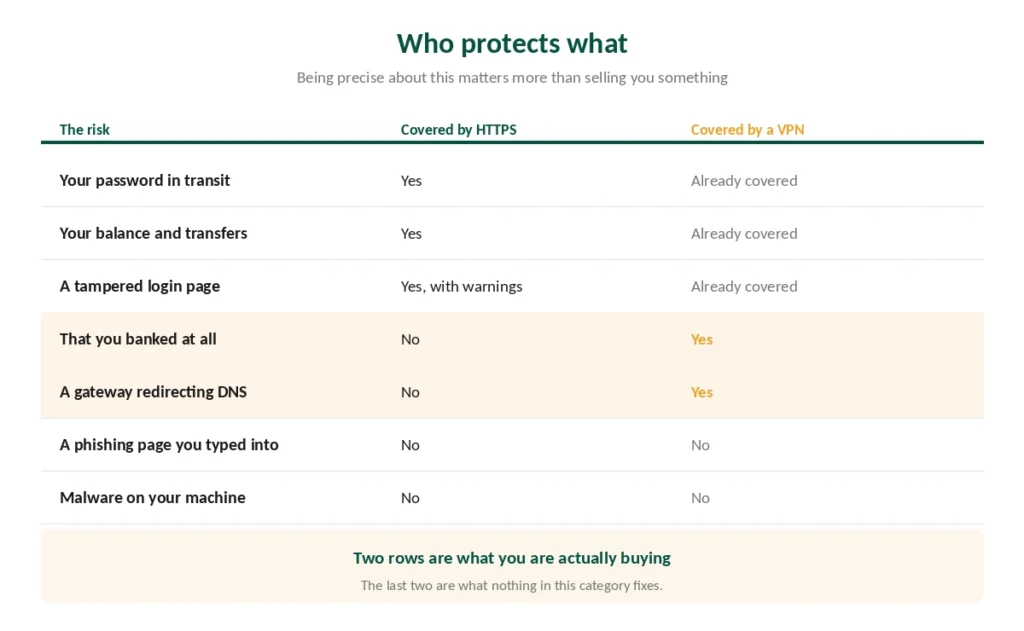 Who protects what

Being precise about this matters more than selling you something

| The risk | Covered by HTTPS | Covered by a VPN |
|---|---|---|
| Your password in transit | Yes | Already covered |
| Your balance and transfers | Yes | Already covered |
| A tampered login page | Yes, with warnings | Already covered |
| That you banked at all | No | Yes |
| A gateway redirecting DNS | No | Yes |
| A phishing page you typed into | No | No |
| Malware on your machine | No | No |

Two rows are what you are actually buying

The last two are what nothing in this category fixes.